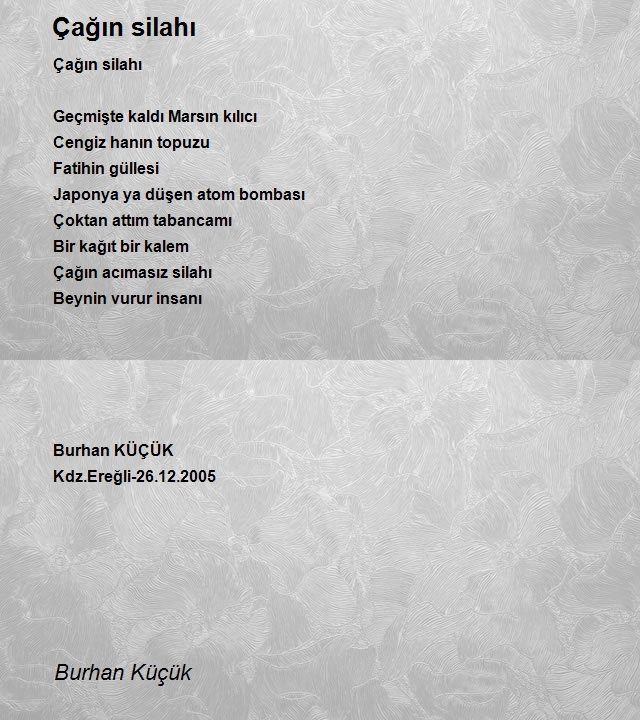 Çağın silahı

Çağın silahı

Geçmişte kaldı Marsın kılıcı
Cengiz hanın topuzu
Fatihin güllesi
Japonya ya düşen atom bombası
Çoktan attım tabancamı
Bir kağıt bir kalem
Çağın acımasız silahı
Beynin vurur insanı

Burhan KÜÇÜK
Kdz.Ereğli-26.12.2005

Burhan Küçük